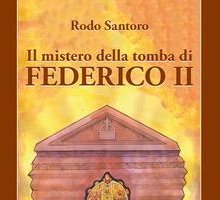 Rodo Santoro

Il mistero della tomba di
FEDERICO II